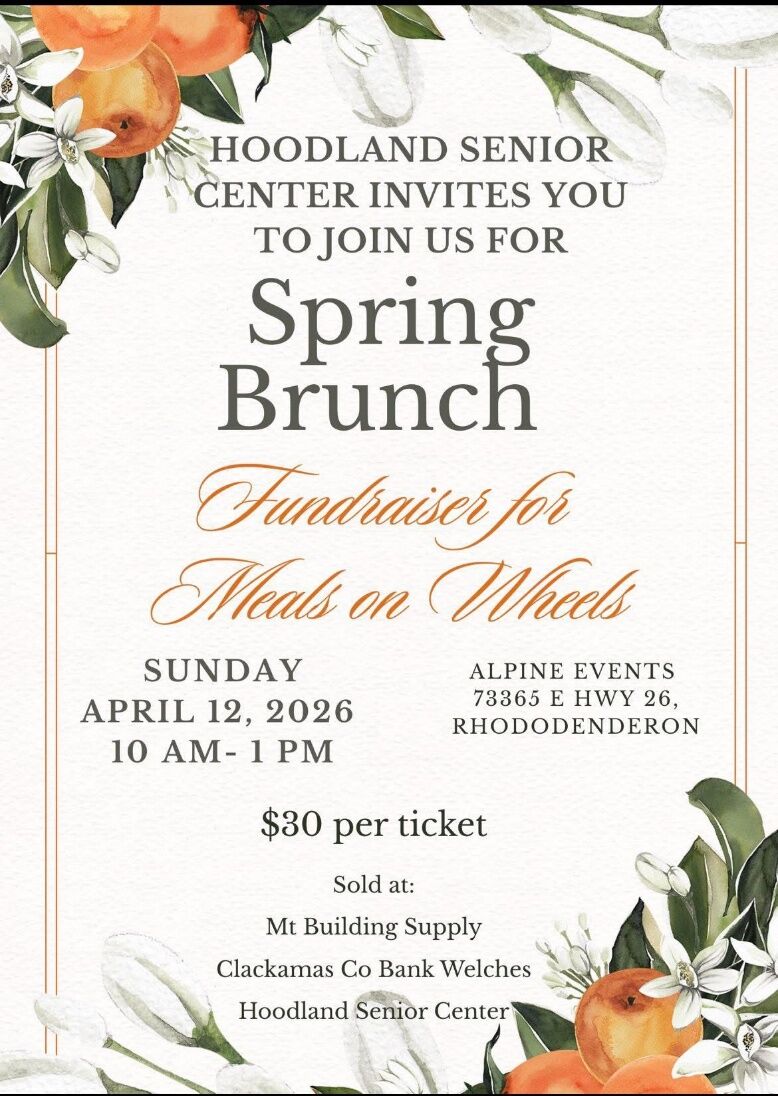 HOODLAND SENIOR CENTER INVITES YOU TO JOIN US FOR

Spring Brunch

Fundraiser for Meals on Wheels

SUNDAY
APRIL 12, 2026
10 AM- 1 PM

ALPINE EVENTS
73365 E HWY 26,
RHODODENDERON

$30 per ticket

Sold at:
Mt Building Supply
Clackamas Co Bank Welches
Hoodland Senior Center